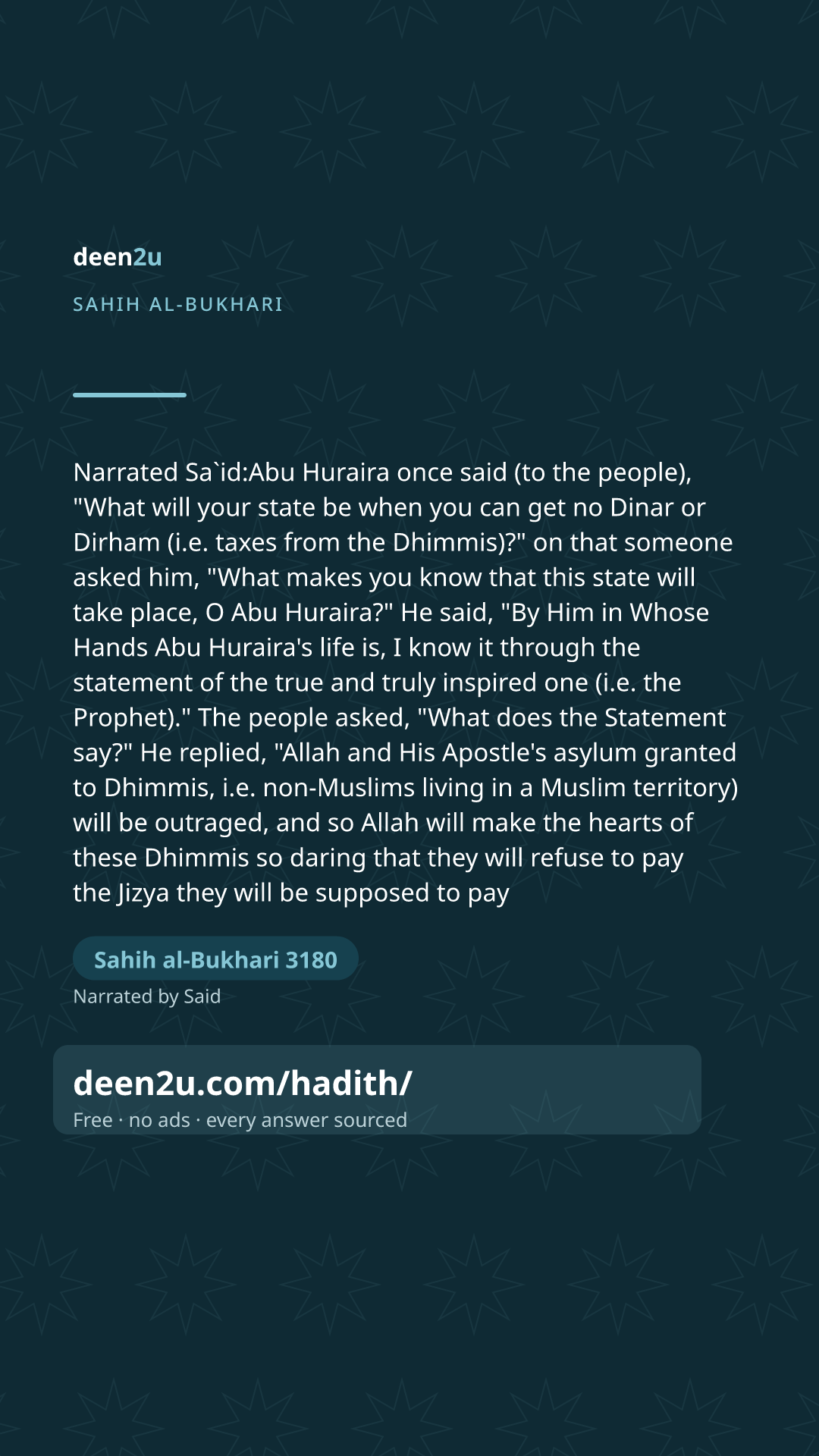 deen2u

SAHIH AL-BUKHARI

Narrated Sa`id:Abu Huraira once said (to the people), "What will your state be when you can get no Dinar or Dirham (i.e. taxes from the Dhimmis)?" on that someone asked him, "What makes you know that this state will take place, O Abu Huraira?" He said, "By Him in Whose Hands Abu Huraira's life is, I know it through the statement of the true and truly inspired one (i.e. the Prophet)." The people asked, "What does the Statement say?" He replied, "Allah and His Apostle's asylum granted to Dhimmis, i.e. non-Muslims living in a Muslim territory) will be outraged, and so Allah will make the hearts of these Dhimmis so daring that they will refuse to pay the Jizya they will be supposed to pay

Sahih al-Bukhari 3180

Narrated by Said

deen2u.com/hadith/

Free · no ads · every answer sourced